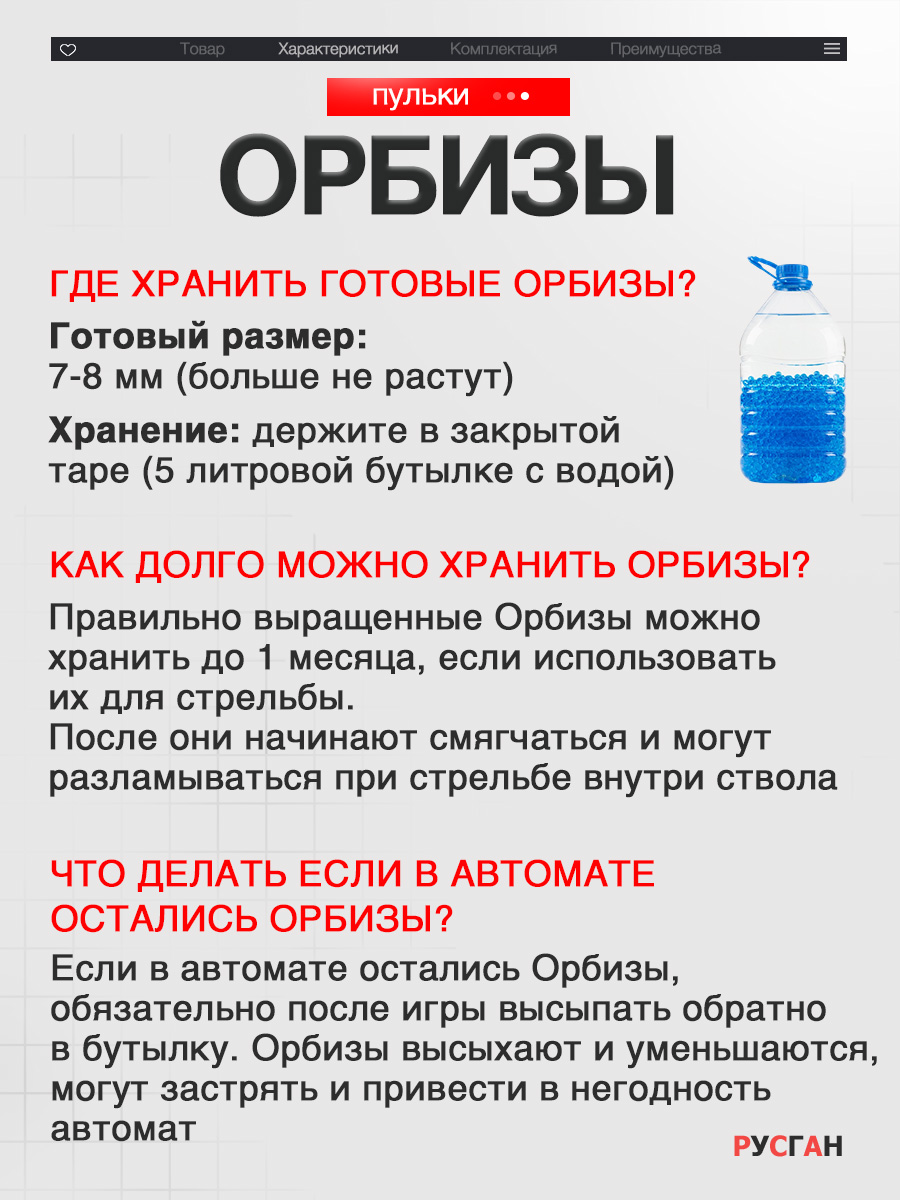 Товар Характеристики Комплектация Преимущества

ПУЛЬКИ

ОРБИЗЫ

ГДЕ ХРАНИТЬ ГОТОВЫЕ ОРБИЗЫ?

Готовый размер:
7-8 мм (больше не растут)

Хранение: держите в закрытой таре (5 литровой бутылке с водой)

КАК ДОЛГО МОЖНО ХРАНИТЬ ОРБИЗЫ?

Правильно выращенные Орбизы можно хранить до 1 месяца, если использовать их для стрельбы.
После они начинают смягчаться и могут разламываться при стрельбе внутри ствола

ЧТО ДЕЛАТЬ ЕСЛИ В АВТОМАТЕ ОСТАЛИСЬ ОРБИЗЫ?

Если в автомате остались Орбизы, обязательно после игры высыпать обратно в бутылку. Орбизы высыхают и уменьшаются, могут застрять и привести в негодность автомат

РУСГАН